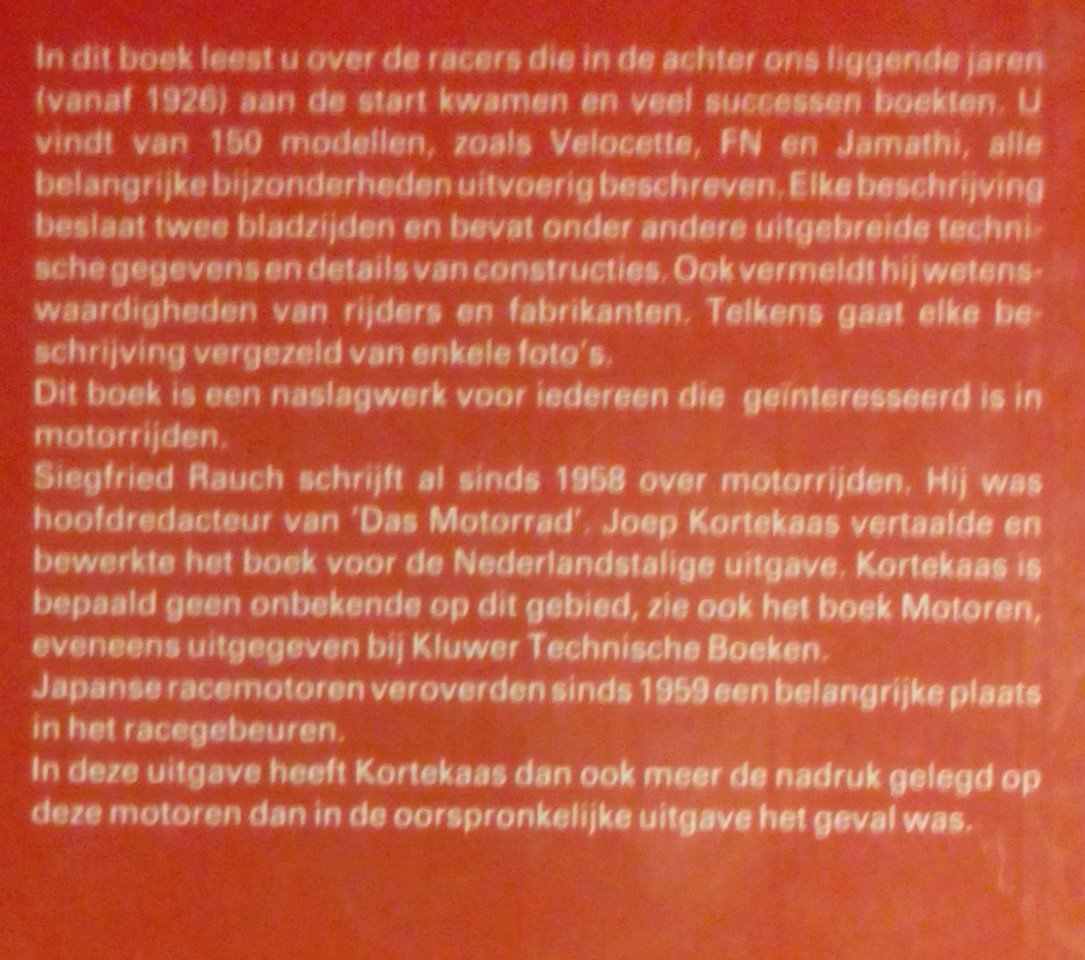 In dit boek leest u over de racers die in de achter ons liggende jaren (vanaf 1926) aan de start kwamen en veel successen boekten. U vindt van 150 modellen, zoals Velocette, FN en Jamathi, alle belangrijke bijzonderheden uitvoerig beschreven. Elke beschrijving beslaat twee bladzijden en bevat onder andere uitgebreide technische gegevens en details van constructies. Ook vermeldt hij wetenswaardigheden van rijders en fabrikanten. Telkens gaat elke beschrijving vergezeld van enkele foto's.
Dit boek is een naslagwerk voor iedereen die geïnteresseerd is in motorrijden.
Siegfried Rauch schrijft al sinds 1958 over motorrijden. Hij was hoofdredacteur van 'Das Motorrad'. Joep Kortekaas vertaalde en bewerkte het boek voor de Nederlandstalige uitgave. Kortekaas is bepaald geen onbekende op dit gebied, zie ook het boek Motoren, eveneens uitgegeven bij Kluwer Technische Boeken.
Japanse racemotoren veroverden sinds 1959 een belangrijke plaats in het racegebeuren.
In deze uitgave heeft Kortekaas dan ook meer de nadruk gelegd op deze motoren dan in de oorspronkelijke uitgave het geval was.